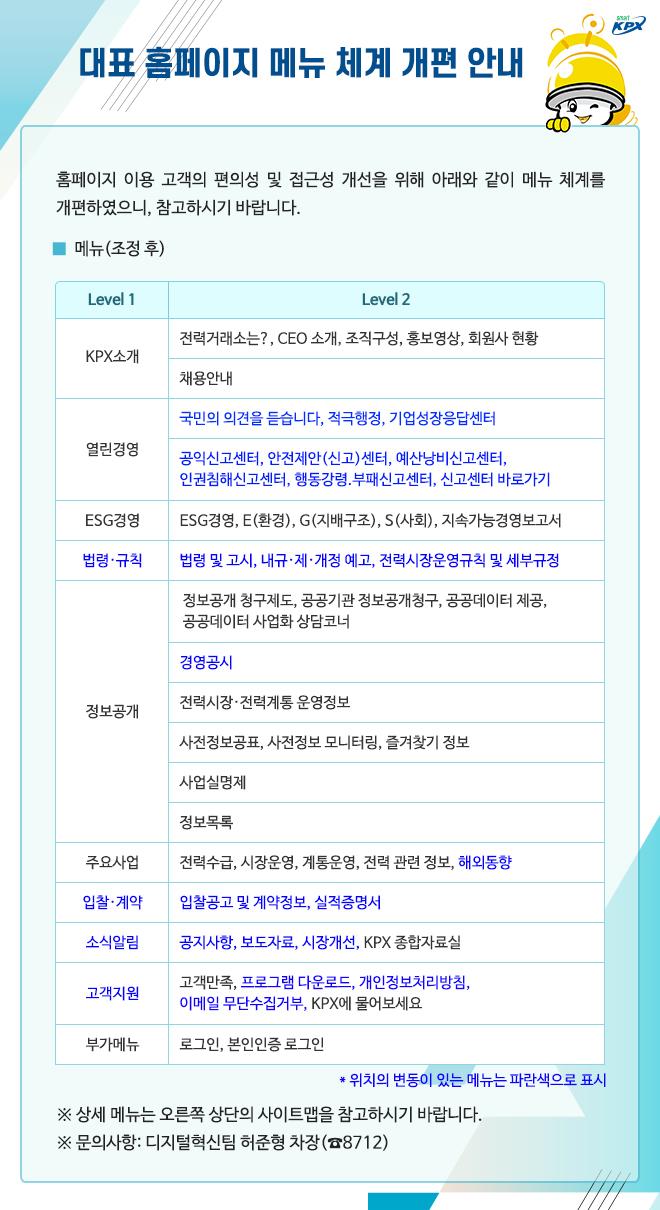 smart KPX

대표 홈페이지 메뉴 체계 개편 안내

홈페이지 이용 고객의 편의성 및 접근성 개선을 위해 아래와 같이 메뉴 체계를 개편하였으니, 참고하시기 바랍니다.

■ 메뉴(조정 후)

| Level 1 | Level 2 |
|---|---|
| KPX소개 | 전력거래소는?, CEO 소개, 조직구성, 홍보영상, 회원사 현황 |
| | 채용안내 |
| 열린경영 | 국민의 의견을 듣습니다, 적극행정, 기업성장응답센터 |
| | 공익신고센터, 안전제안(신고)센터, 예산낭비신고센터, 인권침해신고센터, 행동강령.부패신고센터, 신고센터 바로가기 |
| ESG경영 | ESG경영, E(환경), G(지배구조), S(사회), 지속가능경영보고서 |
| 법령·규칙 | 법령 및 고시, 내규·제·개정 예고, 전력시장운영규칙 및 세부규정 |
| 정보공개 | 정보공개 청구제도, 공공기관 정보공개청구, 공공데이터 제공, 공공데이터 사업화 상담코너 |
| | 경영공시 |
| | 전력시장·전력계통 운영정보 |
| | 사전정보공표, 사전정보 모니터링, 즐겨찾기 정보 |
| | 사업실명제 |
| | 정보목록 |
| 주요사업 | 전력수급, 시장운영, 계통운영, 전력 관련 정보, 해외동향 |
| 입찰·계약 | 입찰공고 및 계약정보, 실적증명서 |
| 소식알림 | 공지사항, 보도자료, 시장개선, KPX 종합자료실 |
| 고객지원 | 고객만족, 프로그램 다운로드, 개인정보처리방침, 이메일 무단수집거부, KPX에 물어보세요 |
| 부가메뉴 | 로그인, 본인인증 로그인 |

* 위치의 변동이 있는 메뉴는 파란색으로 표시

※ 상세 메뉴는 오른쪽 상단의 사이트맵을 참고하시기 바랍니다.
※ 문의사항: 디지털혁신팀 허준형 차장(☎8712)